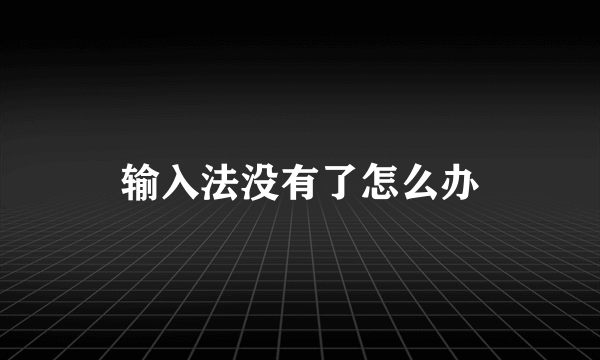 输入法没有了怎么办